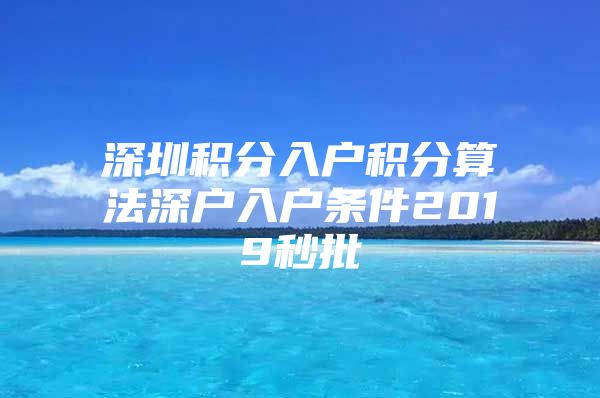 深圳积分入户积分算法深户入户条件2019秒批